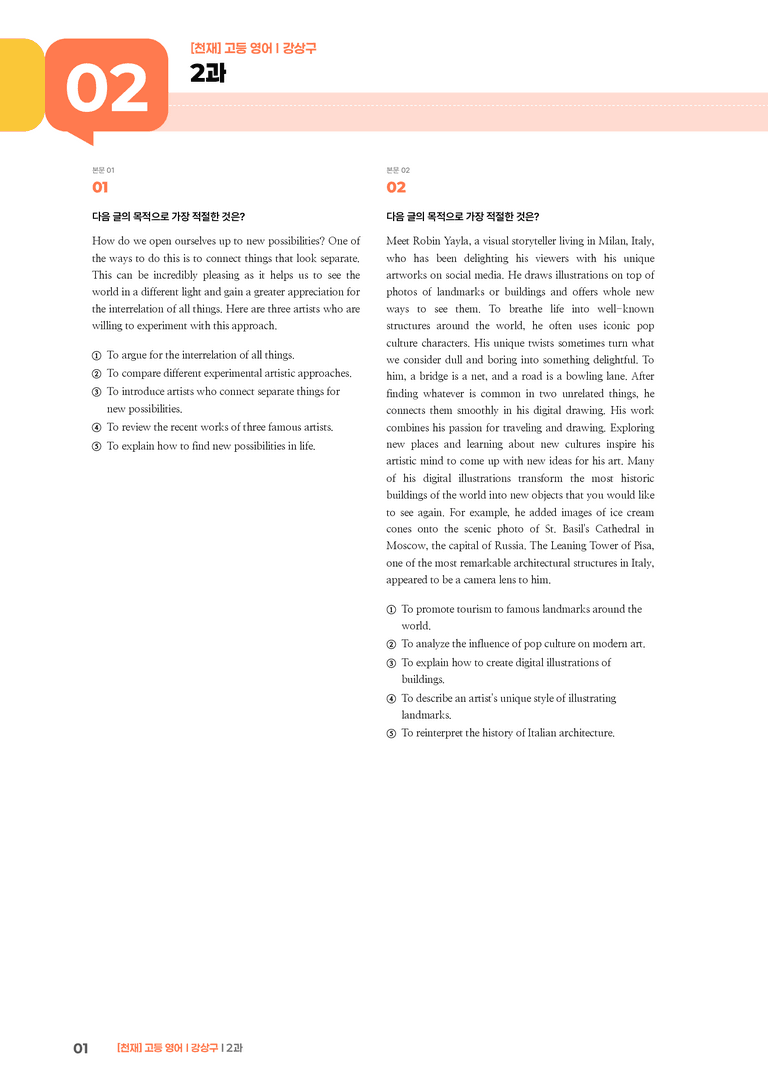 02

[천재] 고등 영어 | 강상구

2과

본문 01

01

다음 글의 목적으로 가장 적절한 것은?

How do we open ourselves up to new possibilities? One of the ways to do this is to connect things that look separate. This can be incredibly pleasing as it helps us to see the world in a different light and gain a greater appreciation for the interrelation of all things. Here are three artists who are willing to experiment with this approach.

① To argue for the interrelation of all things.
② To compare different experimental artistic approaches.
③ To introduce artists who connect separate things for new possibilities.
④ To review the recent works of three famous artists.
⑤ To explain how to find new possibilities in life.

본문 02

02

다음 글의 목적으로 가장 적절한 것은?

Meet Robin Yayla, a visual storyteller living in Milan, Italy, who has been delighting his viewers with his unique artworks on social media. He draws illustrations on top of photos of landmarks or buildings and offers whole new ways to see them. To breathe life into well-known structures around the world, he often uses iconic pop culture characters. His unique twists sometimes turn what we consider dull and boring into something delightful. To him, a bridge is a net, and a road is a bowling lane. After finding whatever is common in two unrelated things, he connects them smoothly in his digital drawing. His work combines his passion for traveling and drawing. Exploring new places and learning about new cultures inspire his artistic mind to come up with new ideas for his art. Many of his digital illustrations transform the most historic buildings of the world into new objects that you would like to see again. For example, he added images of ice cream cones onto the scenic photo of St. Basil's Cathedral in Moscow, the capital of Russia. The Leaning Tower of Pisa, one of the most remarkable architectural structures in Italy, appeared to be a camera lens to him.

① To promote tourism to famous landmarks around the world.
② To analyze the influence of pop culture on modern art.
③ To explain how to create digital illustrations of buildings.
④ To describe an artist's unique style of illustrating landmarks.
⑤ To reinterpret the history of Italian architecture.

01 [천재] 고등 영어 | 강상구 | 2과